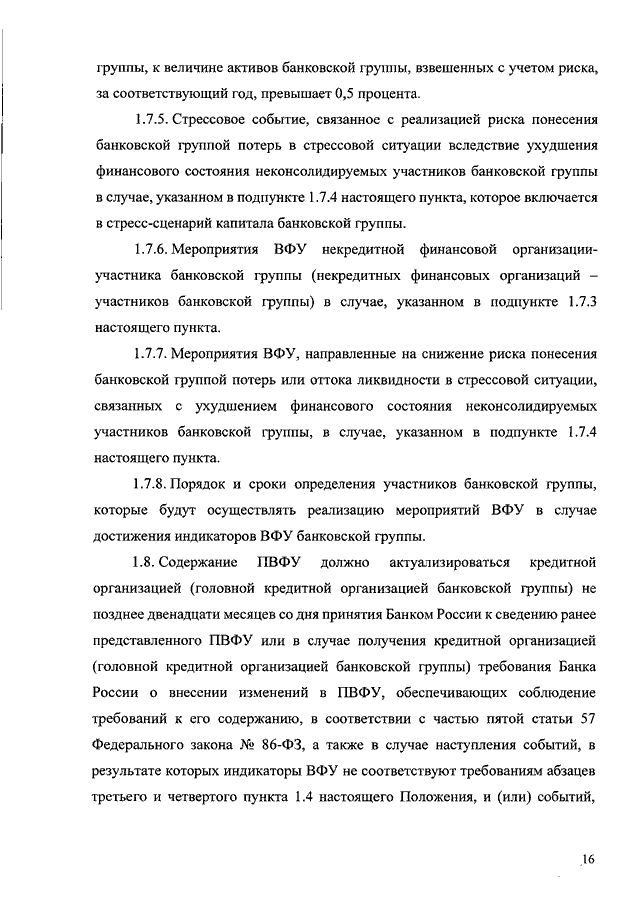 группы, к величине активов банковской группы, взвешенных с учетом риска, за соответствующий год, превышает 0,5 процента.

1.7.5. Стрессовое событие, связанное с реализацией риска понесения банковской группой потерь в стрессовой ситуации вследствие ухудшения финансового состояния неконсолидируемых участников банковской группы в случае, указанном в подпункте 1.7.4 настоящего пункта, которое включается в стресс-сценарий капитала банковской группы.

1.7.6. Мероприятия ВФУ некредитной финансовой организации-участника банковской группы (некредитных финансовых организаций – участников банковской группы) в случае, указанном в подпункте 1.7.3 настоящего пункта.

1.7.7. Мероприятия ВФУ, направленные на снижение риска понесения банковской группой потерь или оттока ликвидности в стрессовой ситуации, связанных с ухудшением финансового состояния неконсолидируемых участников банковской группы, в случае, указанном в подпункте 1.7.4 настоящего пункта.

1.7.8. Порядок и сроки определения участников банковской группы, которые будут осуществлять реализацию мероприятий ВФУ в случае достижения индикаторов ВФУ банковской группы.

1.8. Содержание ПВФУ должно актуализироваться кредитной организацией (головной кредитной организацией банковской группы) не позднее двенадцати месяцев со дня принятия Банком России к сведению ранее представленного ПВФУ или в случае получения кредитной организацией (головной кредитной организацией банковской группы) требования Банка России о внесении изменений в ПВФУ, обеспечивающих соблюдение требований к его содержанию, в соответствии с частью пятой статьи 57 Федерального закона № 86-ФЗ, а также в случае наступления событий, в результате которых индикаторы ВФУ не соответствуют требованиям абзацев третьего и четвертого пункта 1.4 настоящего Положения, и (или) событий,

16